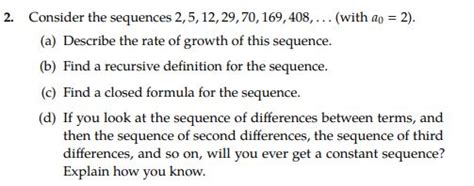 2. Consider the sequences $2, 5, 12, 29, 70, 169, 408, \ldots$ (with $a_0 = 2$).

(a) Describe the rate of growth of this sequence.

(b) Find a recursive definition for the sequence.

(c) Find a closed formula for the sequence.

(d) If you look at the sequence of differences between terms, and then the sequence of second differences, the sequence of third differences, and so on, will you ever get a constant sequence? Explain how you know.